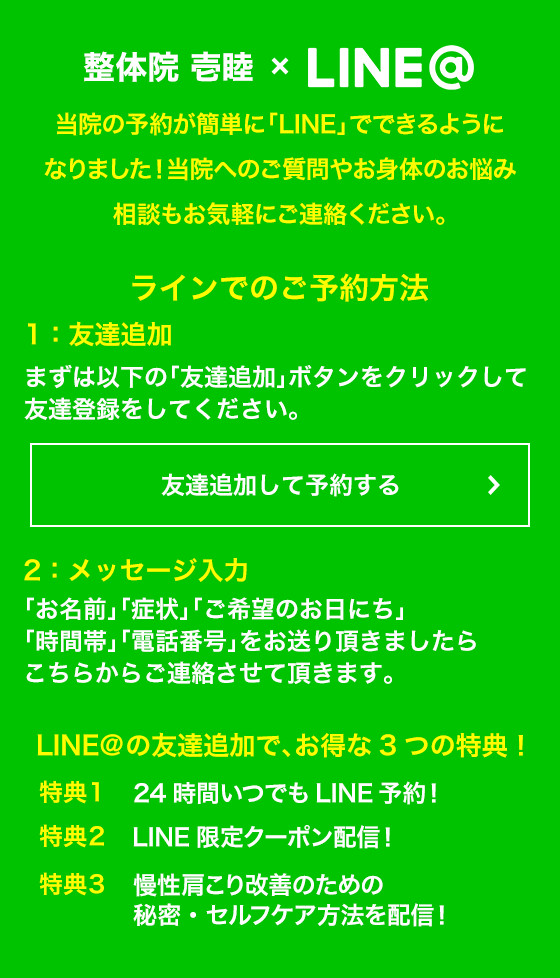 整体院 壱睦 × LINE@

当院の予約が簡単に「LINE」でできるようになりました！当院へのご質問やお身体のお悩み相談もお気軽にご連絡ください。

ラインでのご予約方法

1：友達追加

まずは以下の「友達追加」ボタンをクリックして友達登録をしてください。

友達追加して予約する ›

2：メッセージ入力

「お名前」「症状」「ご希望のお日にち」「時間帯」「電話番号」をお送り頂きましたらこちらからご連絡させて頂きます。

LINE@の友達追加で、お得な 3 つの特典！

特典1 24 時間いつでも LINE 予約！

特典2 LINE 限定クーポン配信！

特典3 慢性肩こり改善のための秘密・セルフケア方法を配信！